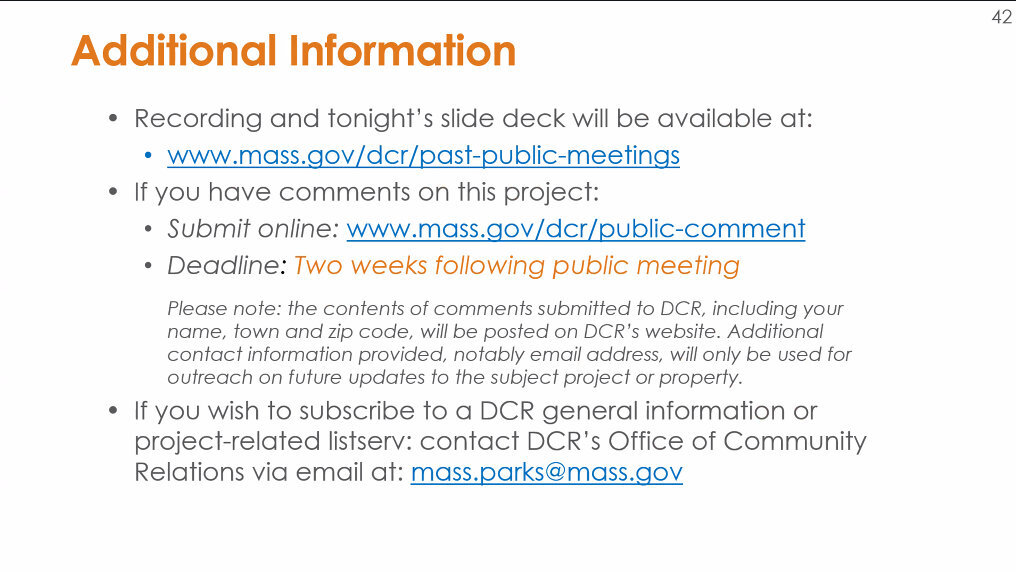 42

Additional Information

• Recording and tonight's slide deck will be available at:
• www.mass.gov/dcr/past-public-meetings
• If you have comments on this project:
• Submit online: www.mass.gov/dcr/public-comment
• Deadline: Two weeks following public meeting

Please note: the contents of comments submitted to DCR, including your name, town and zip code, will be posted on DCR's website. Additional contact information provided, notably email address, will only be used for outreach on future updates to the subject project or property.

• If you wish to subscribe to a DCR general information or project-related listserv: contact DCR's Office of Community Relations via email at: mass.parks@mass.gov